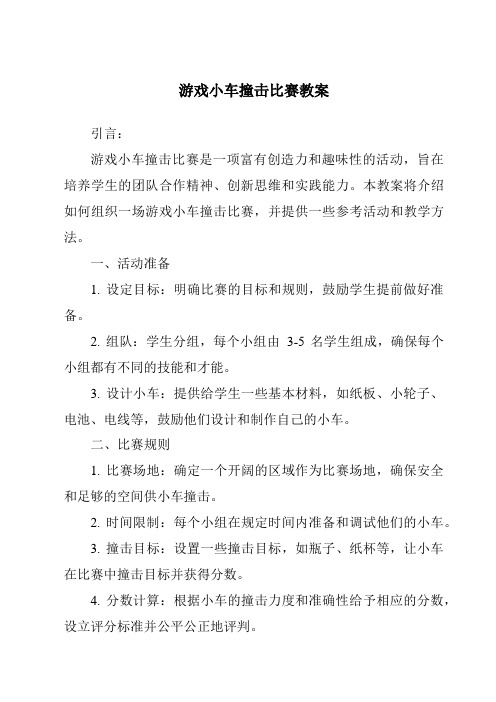 游戏小车撞击比赛教案

引言：

游戏小车撞击比赛是一项富有创造力和趣味性的活动，旨在培养学生的团队合作精神、创新思维和实践能力。本教案将介绍如何组织一场游戏小车撞击比赛，并提供一些参考活动和教学方法。

一、活动准备

1. 设定目标：明确比赛的目标和规则，鼓励学生提前做好准备。

2. 组队：学生分组，每个小组由 3-5 名学生组成，确保每个小组都有不同的技能和才能。

3. 设计小车：提供给学生一些基本材料，如纸板、小轮子、电池、电线等，鼓励他们设计和制作自己的小车。

二、比赛规则

1. 比赛场地：确定一个开阔的区域作为比赛场地，确保安全和足够的空间供小车撞击。

2. 时间限制：每个小组在规定时间内准备和调试他们的小车。

3. 撞击目标：设置一些撞击目标，如瓶子、纸杯等，让小车在比赛中撞击目标并获得分数。

4. 分数计算：根据小车的撞击力度和准确性给予相应的分数，设立评分标准并公平公正地评判。